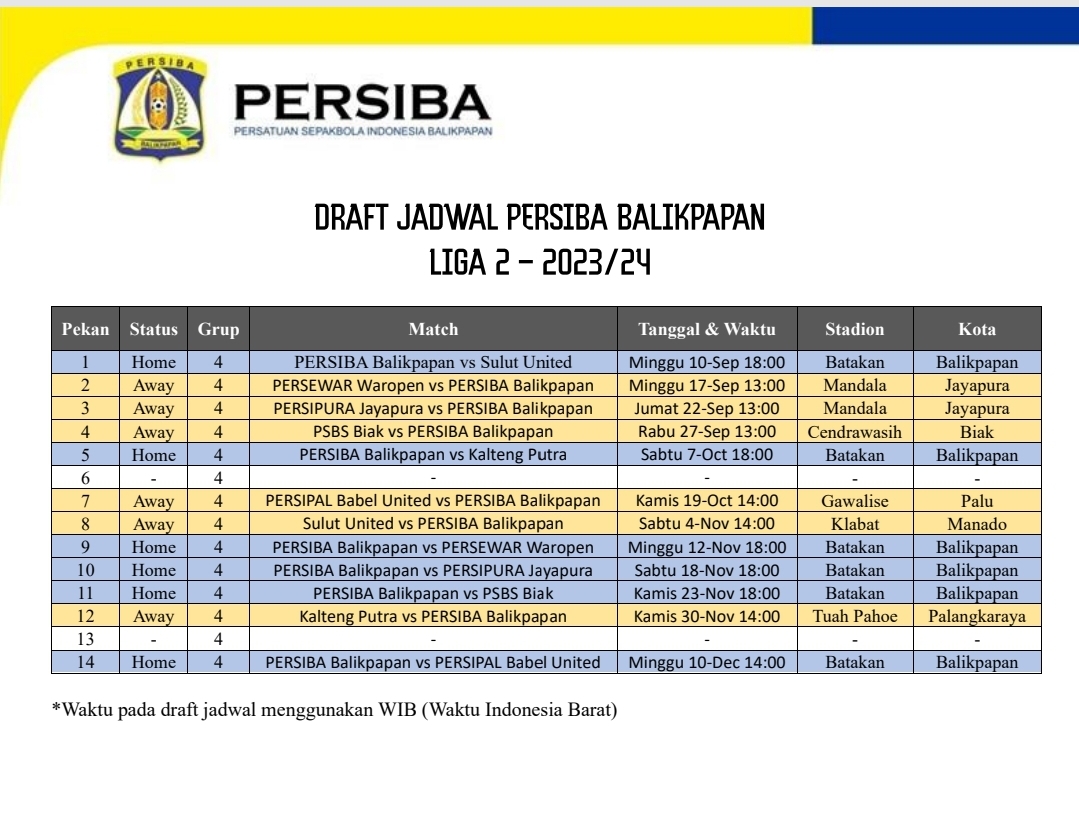 PERSIBA
BALIKPAPAN

PERSIBA
PERSATUAN SEPAKBOLA INDONESIA BALIKPAPAN

DRAFT JADWAL PERSIBA BALIKPAPAN
LIGA 2 – 2023/24

| Pekan | Status | Grup | Match | Tanggal & Waktu | Stadion | Kota |
|---|---|---|---|---|---|---|
| 1 | Home | 4 | PERSIBA Balikpapan vs Sulut United | Minggu 10-Sep 18:00 | Batakan | Balikpapan |
| 2 | Away | 4 | PERSEWAR Waropen vs PERSIBA Balikpapan | Minggu 17-Sep 13:00 | Mandala | Jayapura |
| 3 | Away | 4 | PERSIPURA Jayapura vs PERSIBA Balikpapan | Jumat 22-Sep 13:00 | Mandala | Jayapura |
| 4 | Away | 4 | PSBS Biak vs PERSIBA Balikpapan | Rabu 27-Sep 13:00 | Cendrawasih | Biak |
| 5 | Home | 4 | PERSIBA Balikpapan vs Kalteng Putra | Sabtu 7-Oct 18:00 | Batakan | Balikpapan |
| 6 | - | 4 | - | - | - | - |
| 7 | Away | 4 | PERSIPAL Babel United vs PERSIBA Balikpapan | Kamis 19-Oct 14:00 | Gawalise | Palu |
| 8 | Away | 4 | Sulut United vs PERSIBA Balikpapan | Sabtu 4-Nov 14:00 | Klabat | Manado |
| 9 | Home | 4 | PERSIBA Balikpapan vs PERSEWAR Waropen | Minggu 12-Nov 18:00 | Batakan | Balikpapan |
| 10 | Home | 4 | PERSIBA Balikpapan vs PERSIPURA Jayapura | Sabtu 18-Nov 18:00 | Batakan | Balikpapan |
| 11 | Home | 4 | PERSIBA Balikpapan vs PSBS Biak | Kamis 23-Nov 18:00 | Batakan | Balikpapan |
| 12 | Away | 4 | Kalteng Putra vs PERSIBA Balikpapan | Kamis 30-Nov 14:00 | Tuah Pahoe | Palangkaraya |
| 13 | - | 4 | - | - | - | - |
| 14 | Home | 4 | PERSIBA Balikpapan vs PERSIPAL Babel United | Minggu 10-Dec 14:00 | Batakan | Balikpapan |

*Waktu pada draft jadwal menggunakan WIB (Waktu Indonesia Barat)